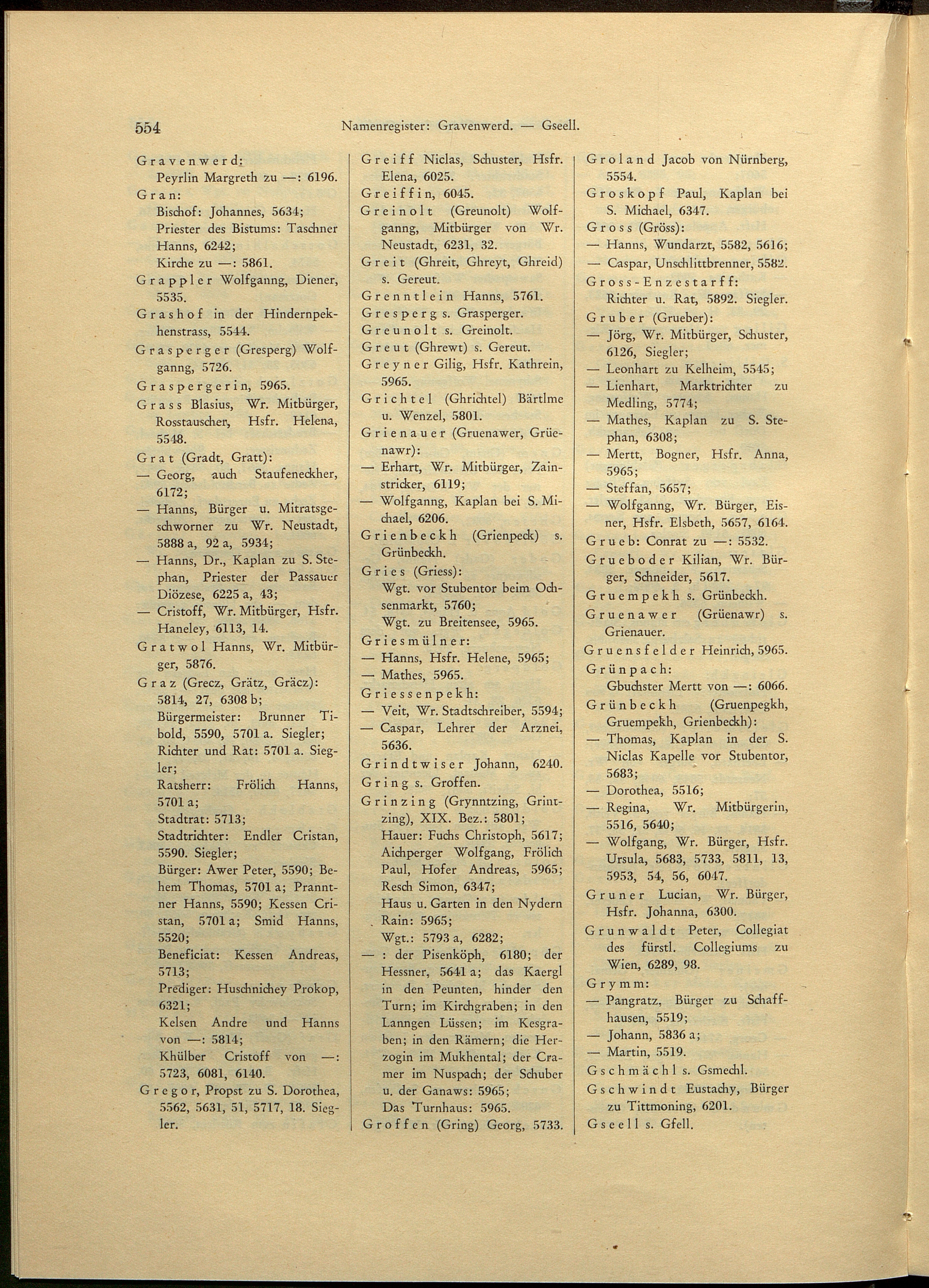 554 Namenregister: Gravenwerd. — Gseell.

Gravenwerd:
Peyrlin Margreth zu —: 6196.
Gran:
Bischof: Johannes, 5634;
Priester des Bistums: Taschner Hanns, 6242;
Kirche zu —: 5861.
Grappler Wolfganng, Diener, 5535.
Grashof in der Hindernpekhenstrass, 5544.
Grasperger (Gresperg) Wolfganng, 5726.
Graspergerin, 5965.
Grass Blasius, Wr. Mitbürger, Rosstauscher, Hsfr. Helena, 5548.
Grat (Gradt, Gratt):
— Georg, auch Staufeneckher, 6172;
— Hanns, Bürger u. Mitratsgeschworner zu Wr. Neustadt, 5888 a, 92 a, 5934;
— Hanns, Dr., Kaplan zu S. Stephan, Priester der Passauer Diözese, 6225 a, 43;
— Cristoff, Wr. Mitbürger, Hsfr. Haneley, 6113, 14.
Gratwol Hanns, Wr. Mitbürger, 5876.
Graz (Grecz, Grätz, Gräcz):
5814, 27, 6308 b;
Bürgermeister: Brunner Tibold, 5590, 5701 a. Siegler;
Richter und Rat: 5701 a. Siegler;
Ratsherr: Frölich Hanns, 5701 a;
Stadtrat: 5713;
Stadtrichter: Endler Cristan, 5590. Siegler;
Bürger: Awer Peter, 5590; Behem Thomas, 5701 a; Pranntner Hanns, 5590; Kessen Cristan, 5701 a; Smid Hanns, 5520;
Beneficiat: Kessen Andreas, 5713;
Prediger: Huschnichey Prokop, 6321;
Kelsen Andre und Hanns von —: 5814;
Khülber Cristoff von —: 5723, 6081, 6140.
Gregor, Propst zu S. Dorothea, 5562, 5631, 51, 5717, 18. Siegler.

Greiff Niclas, Schuster, Hsfr. Elena, 6025.
Greiffin, 6045.
Greinolt (Greunolt) Wolfganng, Mitbürger von Wr. Neustadt, 6231, 32.
Greit (Ghreit, Ghreyt, Ghreid) s. Gereut.
Grenntlein Hanns, 5761.
Gresperg s. Grasperger.
Greunolt s. Greinolt.
Greut (Ghrewt) s. Gereut.
Greyner Gilig, Hsfr. Kathrein, 5965.
Grichtel (Ghrichtel) Bärtlme u. Wenzel, 5801.
Grienauer (Gruenawer, Grüenawr):
— Erhart, Wr. Mitbürger, Zainstricker, 6119;
— Wolfganng, Kaplan bei S. Michael, 6206.
Grienbeckh (Grienpeck) s. Grünbeckh.
Gries (Griess):
Wgt. vor Stubentor beim Ochsenmarkt, 5760;
Wgt. zu Breitensee, 5965.
Griesmülner:
— Hanns, Hsfr. Helene, 5965;
— Mathes, 5965.
Griessenpekh:
— Veit, Wr. Stadtschreiber, 5594;
— Caspar, Lehrer der Arznei, 5636.
Grindtwiser Johann, 6240.
Gring s. Groffen.
Grinzing (Grynntzing, Grintzing), XIX. Bez.: 5801;
Hauer: Fuchs Christoph, 5617; Aichperger Wolfgang, Frölich Paul, Hofer Andreas, 5965; Resch Simon, 6347;
Haus u. Garten in den Nydern Rain: 5965;
Wgt.: 5793 a, 6282;
— : der Pisenköph, 6180; der Hessner, 5641 a; das Kaergl in den Peunten, hinder den Turn; im Kirchgraben; in den Lanngen Lüssen; im Kesgraben; in den Rämern; die Herzogin im Mukhental; der Cramer im Nuspach; der Schuber u. der Ganaws: 5965;
Das Turnhaus: 5965.
Groffen (Gring) Georg, 5733.

Groland Jacob von Nürnberg, 5554.
Groskopf Paul, Kaplan bei S. Michael, 6347.
Gross (Gröss):
— Hanns, Wundarzt, 5582, 5616;
— Caspar, Unschlittbrenner, 5582.
Gross-Enzestarff:
Richter u. Rat, 5892. Siegler.
Gruber (Grueber):
— Jörg, Wr. Mitbürger, Schuster, 6126, Siegler;
— Leonhart zu Kelheim, 5545;
— Lienhart, Marktrichter zu Medling, 5774;
— Mathes, Kaplan zu S. Stephan, 6308;
— Mertt, Bogner, Hsfr. Anna, 5965;
— Steffan, 5657;
— Wolfganng, Wr. Bürger, Eisner, Hsfr. Elsbeth, 5657, 6164.
Grueb: Conrat zu —: 5532.
Grueboder Kilian, Wr. Bürger, Schneider, 5617.
Gruempekh s. Grünbeckh.
Gruenawer (Grüenawr) s. Grienauer.
Gruensfelder Heinrich, 5965.
Grünpach:
Gbuchster Mertt von —: 6066.
Grünbeckh (Gruenpegkh, Gruempekh, Grienbeckh):
— Thomas, Kaplan in der S. Niclas Kapelle vor Stubentor, 5683;
— Dorothea, 5516;
— Regina, Wr. Mitbürgerin, 5516, 5640;
— Wolfgang, Wr. Bürger, Hsfr. Ursula, 5683, 5733, 5811, 13, 5953, 54, 56, 6047.
Gruner Lucian, Wr. Bürger, Hsfr. Johanna, 6300.
Grunwaldt Peter, Collegiat des fürstl. Collegiums zu Wien, 6289, 98.
Grymm:
— Pangratz, Bürger zu Schaffhausen, 5519;
— Johann, 5836 a;
— Martin, 5519.
Gschmächl s. Gsmechl.
Gschwindt Eustachy, Bürger zu Tittmoning, 6201.
Gseell s. Gfell.